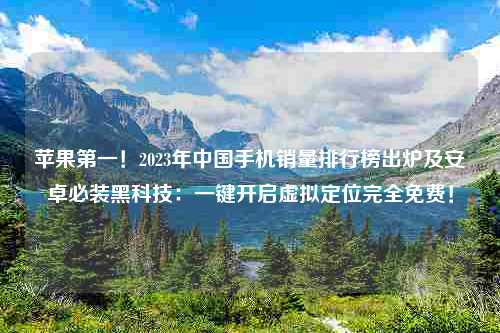 苹果第一！2023年中国手机销量排行榜出炉及安卓必装黑科技：一键开启虚拟定位完全免费！